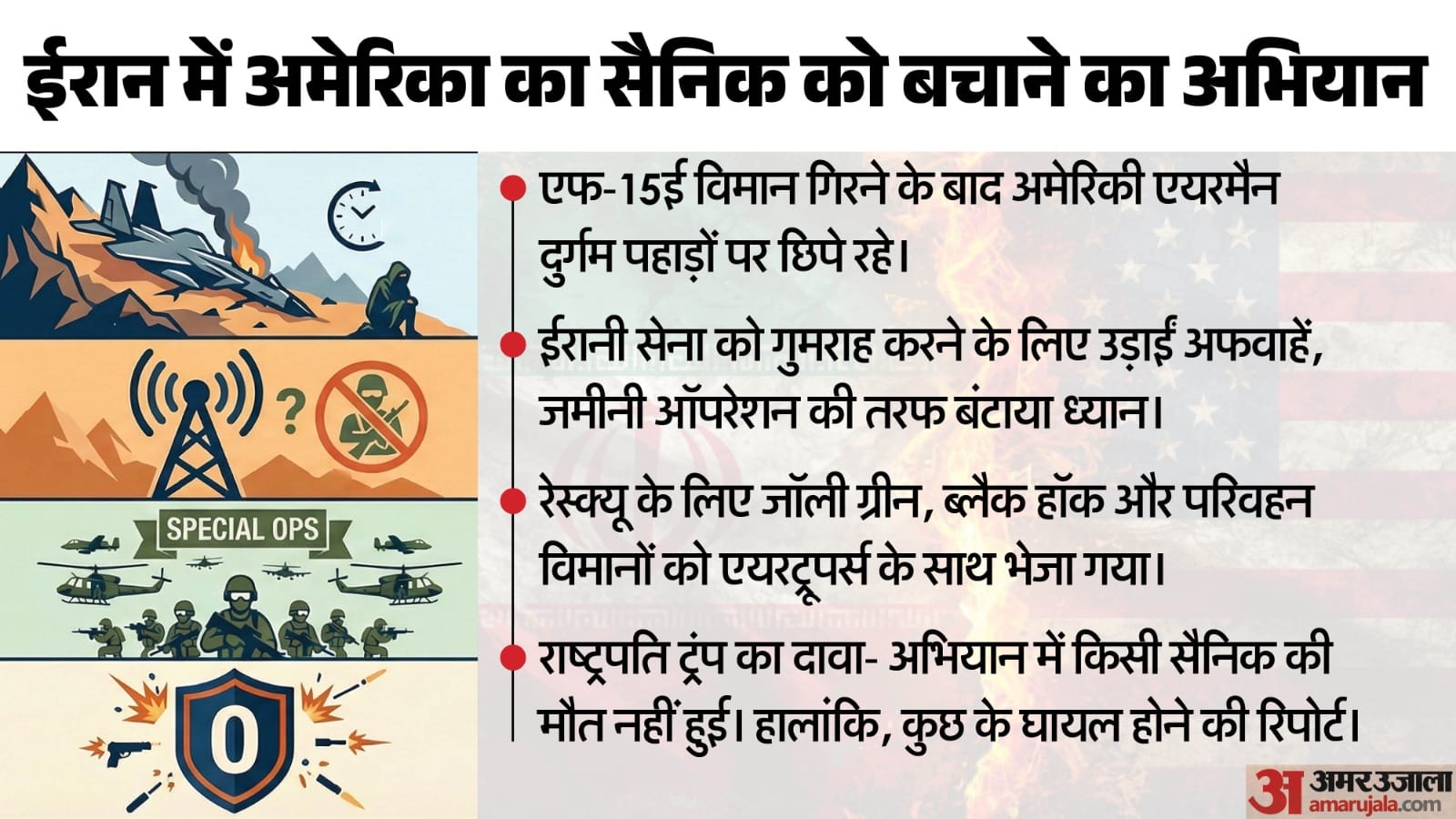 ईरान में अमेरिका का सैनिक को बचाने का अभियान

SPECIAL OPS

0

• एफ-15ई विमान गिरने के बाद अमेरिकी एयरमैन दुर्गम पहाड़ों पर छिपे रहे।

• ईरानी सेना को गुमराह करने के लिए उड़ाईं अफवाहें, जमीनी ऑपरेशन की तरफ बंटाया ध्यान।

• रेस्क्यू के लिए जॉली ग्रीन, ब्लैक हॉक और परिवहन विमानों को एयरट्रूपर्स के साथ भेजा गया।

• राष्ट्रपति ट्रंप का दावा- अभियान में किसी सैनिक की मौत नहीं हुई। हालांकि, कुछ के घायल होने की रिपोर्ट।

अ अमर उजाला
amarujala.com